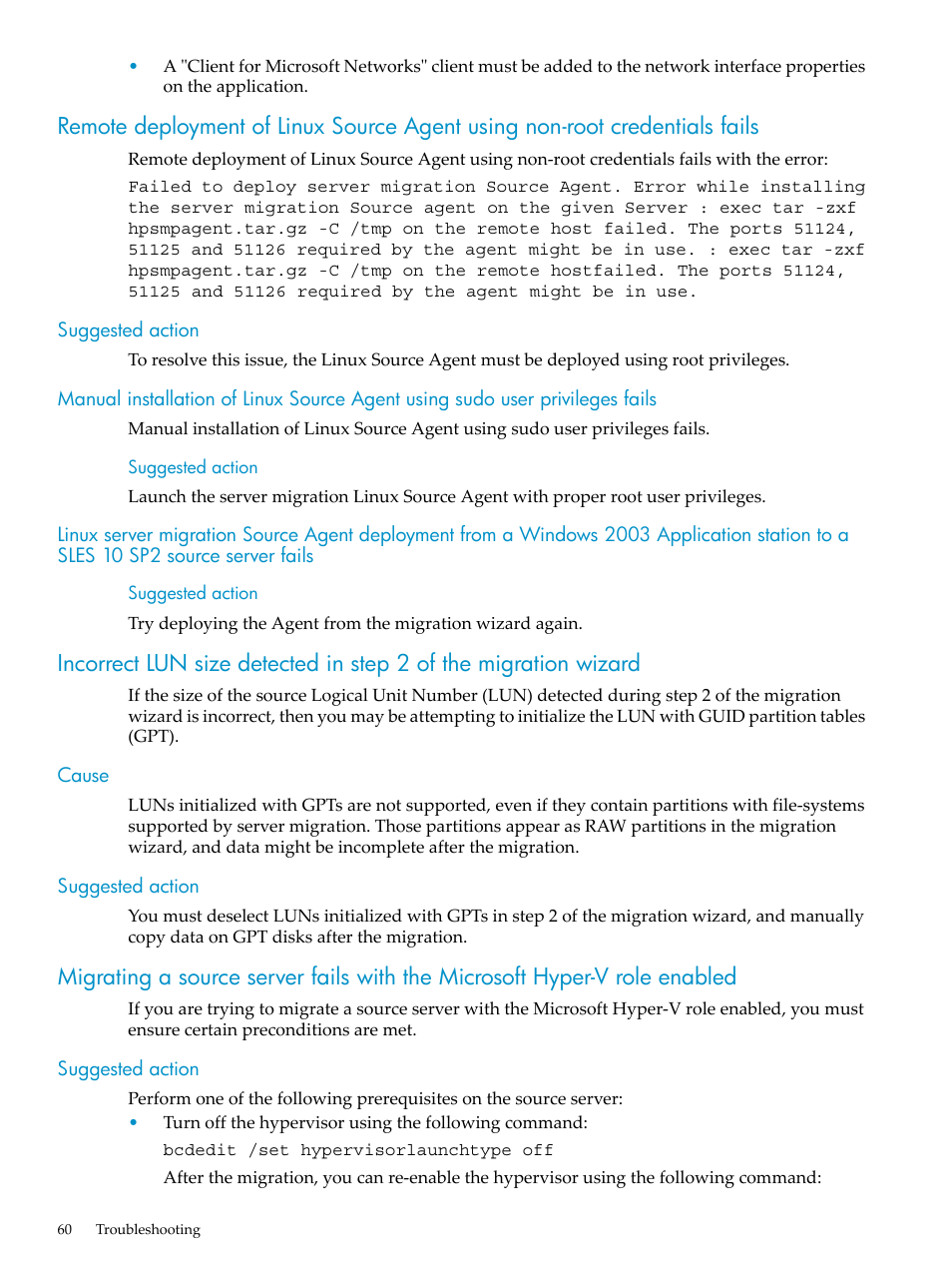 • A "Client for Microsoft Networks" client must be added to the network interface properties on the application.

Remote deployment of Linux Source Agent using non-root credentials fails

Remote deployment of Linux Source Agent using non-root credentials fails with the error:

Failed to deploy server migration Source Agent. Error while installing the server migration Source agent on the given Server : exec tar -zxf hpsmpagent.tar.gz -C /tmp on the remote host failed. The ports 51124, 51125 and 51126 required by the agent might be in use. : exec tar -zxf hpsmpagent.tar.gz -C /tmp on the remote hostfailed. The ports 51124, 51125 and 51126 required by the agent might be in use.

Suggested action

To resolve this issue, the Linux Source Agent must be deployed using root privileges.

Manual installation of Linux Source Agent using sudo user privileges fails

Manual installation of Linux Source Agent using sudo user privileges fails.

Suggested action

Launch the server migration Linux Source Agent with proper root user privileges.

Linux server migration Source Agent deployment from a Windows 2003 Application station to a SLES 10 SP2 source server fails

Suggested action

Try deploying the Agent from the migration wizard again.

Incorrect LUN size detected in step 2 of the migration wizard

If the size of the source Logical Unit Number (LUN) detected during step 2 of the migration wizard is incorrect, then you may be attempting to initialize the LUN with GUID partition tables (GPT).

Cause

LUNs initialized with GPTs are not supported, even if they contain partitions with file-systems supported by server migration. Those partitions appear as RAW partitions in the migration wizard, and data might be incomplete after the migration.

Suggested action

You must deselect LUNs initialized with GPTs in step 2 of the migration wizard, and manually copy data on GPT disks after the migration.

Migrating a source server fails with the Microsoft Hyper-V role enabled

If you are trying to migrate a source server with the Microsoft Hyper-V role enabled, you must ensure certain preconditions are met.

Suggested action

Perform one of the following prerequisites on the source server:

• Turn off the hypervisor using the following command:

bcdedit /set hypervisorlaunchtype off

After the migration, you can re-enable the hypervisor using the following command:

60 Troubleshooting